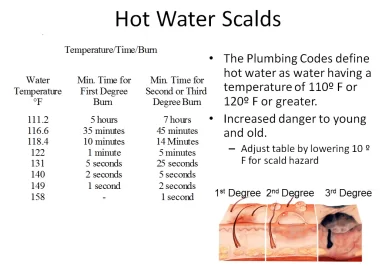 Hot Water Scalds

Temperature/Time/Burn

| Water Temperature °F | Min. Time for First Degree Burn | Min. Time for Second or Third Degree Burn |
|---|---|---|
| 111.2 | 5 hours | 7 hours |
| 116.6 | 35 minutes | 45 minutes |
| 118.4 | 10 minutes | 14 Minutes |
| 122 | 1 minute | 5 minutes |
| 131 | 5 seconds | 25 seconds |
| 140 | 2 seconds | 5 seconds |
| 149 | 1 second | 2 seconds |
| 158 | - | 1 second |

• The Plumbing Codes define hot water as water having a temperature of 110º F or 120º F or greater.

• Increased danger to young and old.

– Adjust table by lowering 10 º F for scald hazard

1st Degree 2nd Degree 3rd Degree